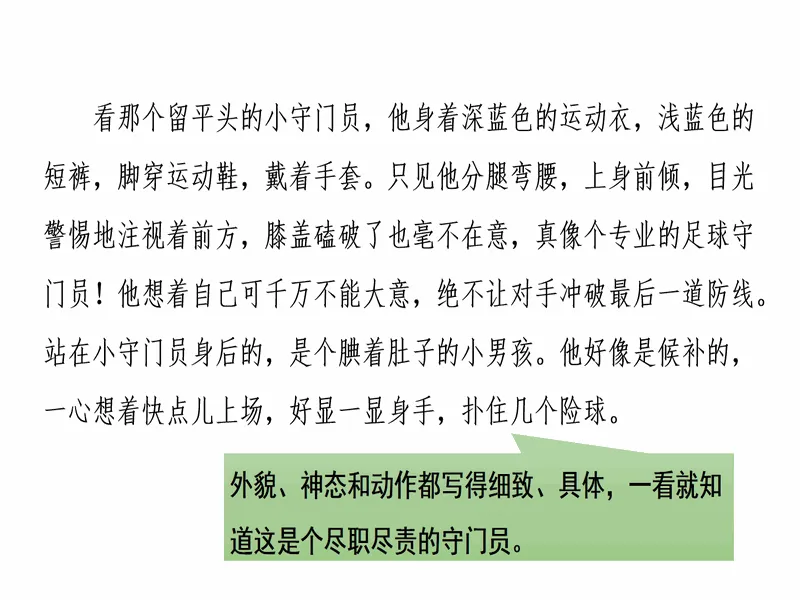 看那个留平头的小守门员，他身着深蓝色的运动衣，浅蓝色的短裤，脚穿运动鞋，戴着手套。只见他分腿弯腰，上身前倾，目光警惕地注视着前方，膝盖磕破了也毫不在意，真像个专业的足球守门员！他想着自己可千万不能大意，绝不让对手冲破最后一道防线。站在小守门员身后的，是个腆着肚子的小男孩。他好像是候补的，一心想着快点儿上场，好显一显身手，扑住几个险球。

外貌、神态和动作都写得细致、具体，一看就知道这是个尽职尽责的守门员。